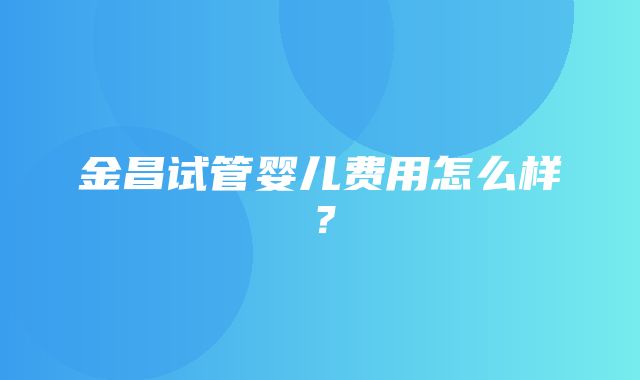 金昌试管婴儿费用怎么样？